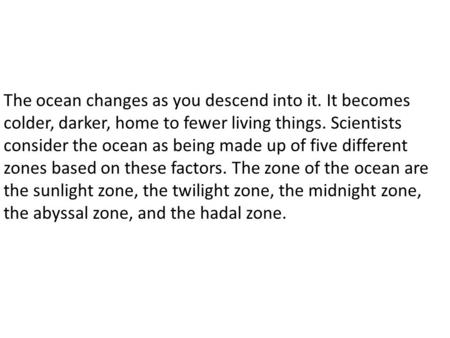 The ocean changes as you descend into it. It becomes colder, darker, home to fewer living things. Scientists consider the ocean as being made up of five different zones based on these factors. The zone of the ocean are the sunlight zone, the twilight zone, the midnight zone, the abyssal zone, and the hadal zone.